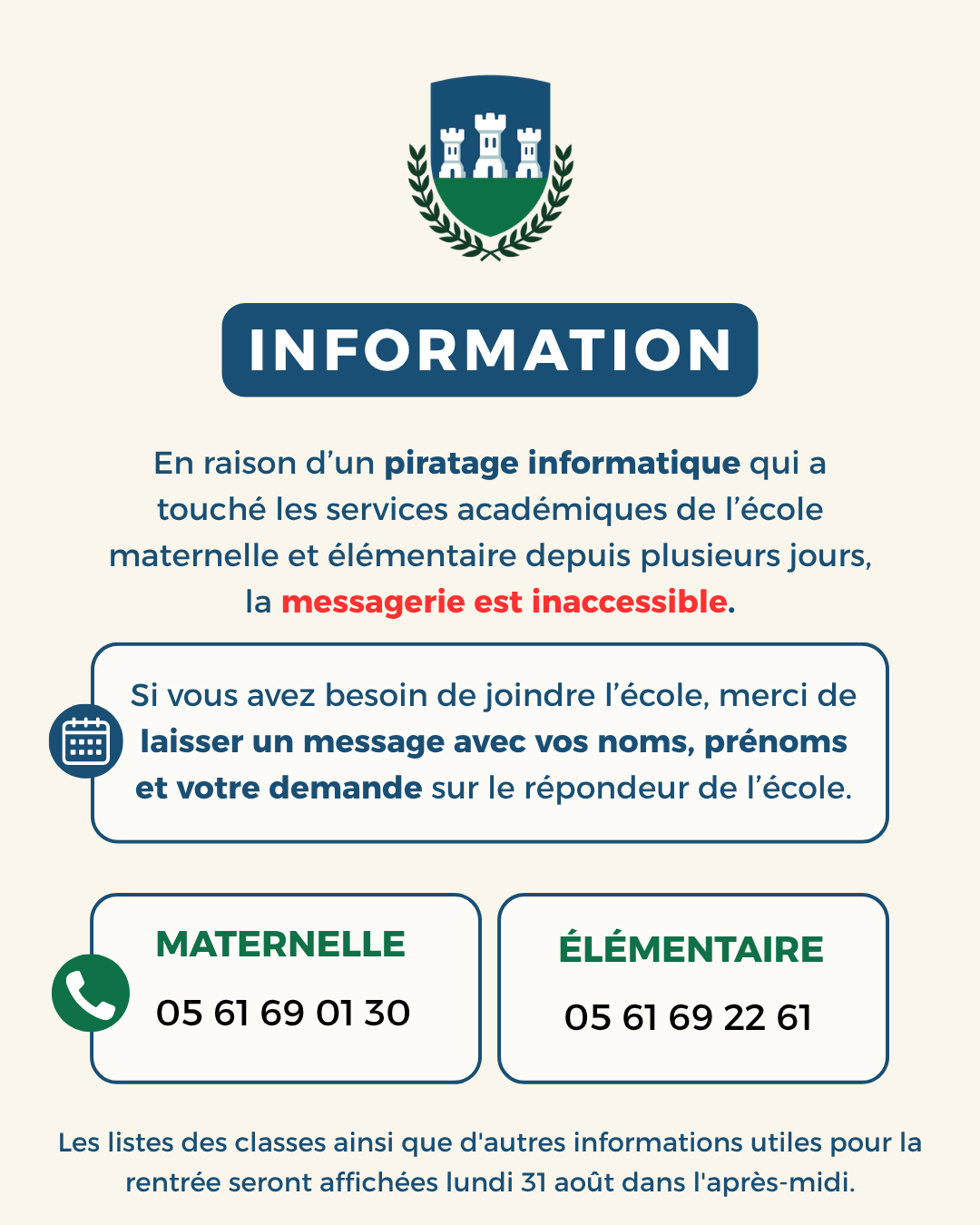 INFORMATION

En raison d'un piratage informatique qui a touché les services académiques de l'école maternelle et élémentaire depuis plusieurs jours, la messagerie est inaccessible.

Si vous avez besoin de joindre l'école, merci de laisser un message avec vos noms, prénoms et votre demande sur le répondeur de l'école.

MATERNELLE
05 61 69 01 30

ÉLÉMENTAIRE
05 61 69 22 61

Les listes des classes ainsi que d'autres informations utiles pour la rentrée seront affichées lundi 31 août dans l'après-midi.